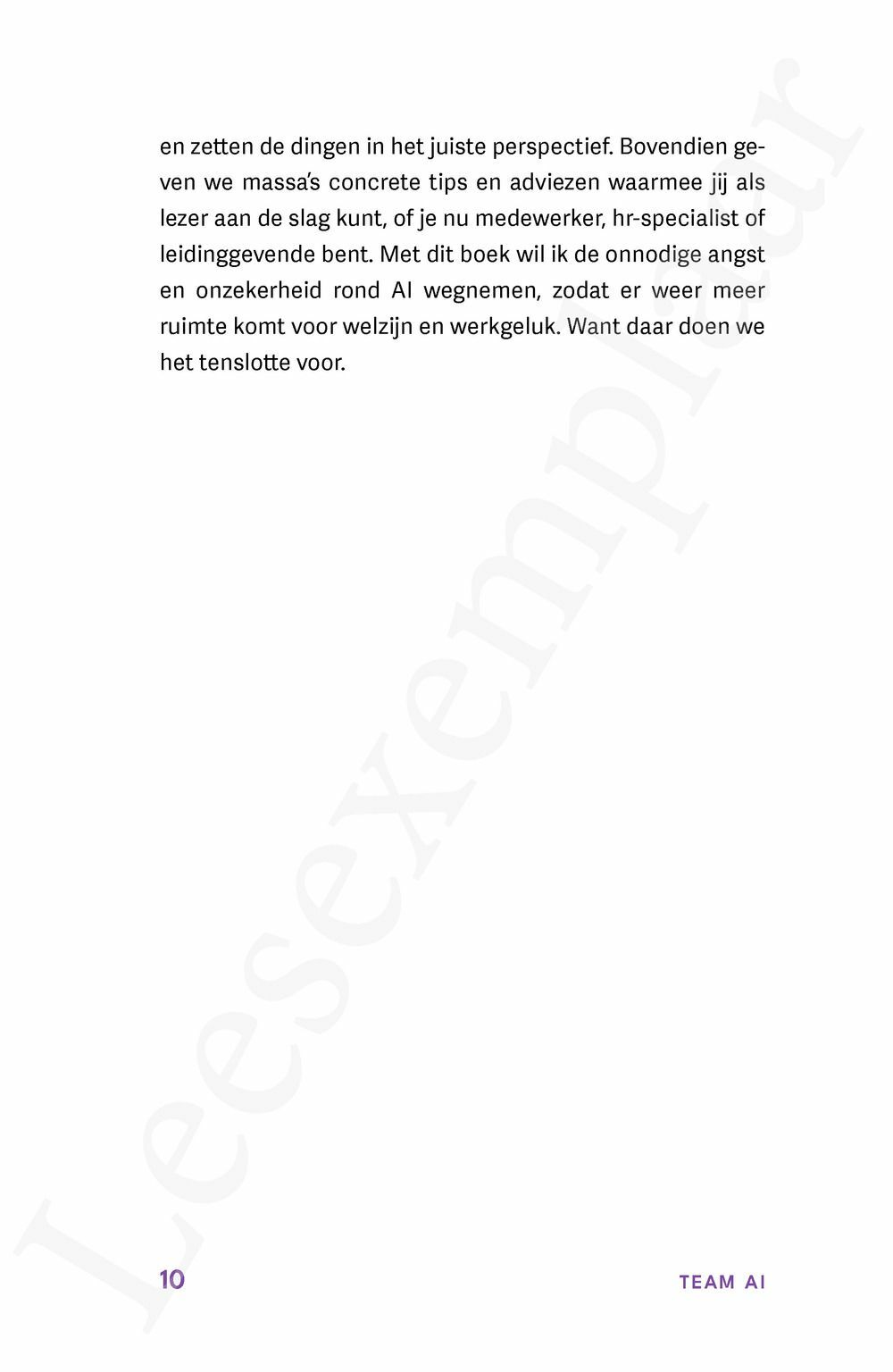 en zetten de dingen in het juiste perspectief. Bovendien geven we massa's concrete tips en adviezen waarmee jij als lezer aan de slag kunt, of je nu medewerker, hr-specialist of leidinggevende bent. Met dit boek wil ik de onnodige angst en onzekerheid rond AI wegnemen, zodat er weer meer ruimte komt voor welzijn en werkgeluk. Want daar doen we het tenslotte voor.

Leesexemplaar

10

TEAM AI